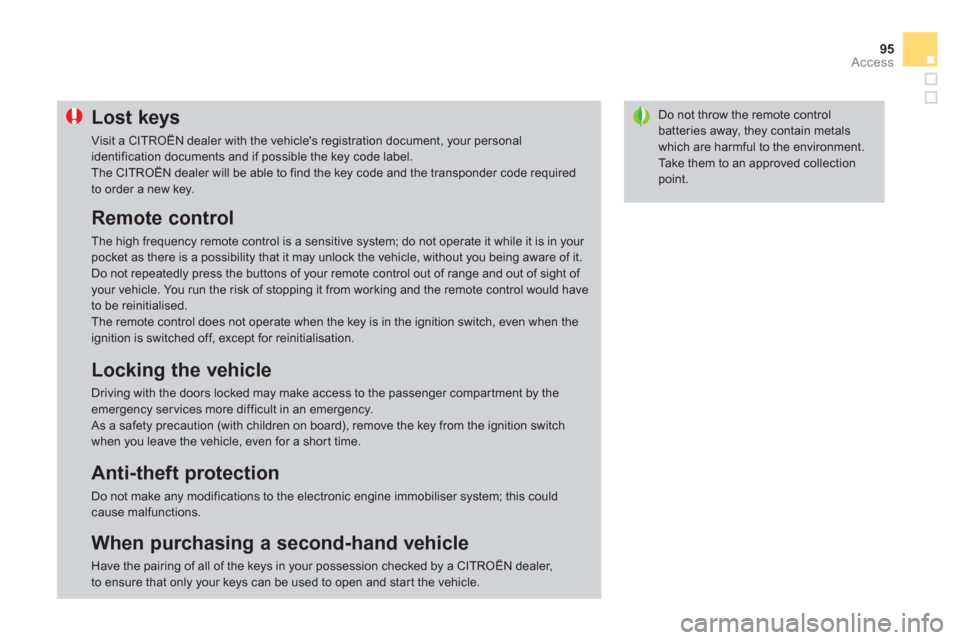 95
Access

Lost keys

Visit a CITROËN dealer with the vehicle's registration document, your personal identification documents and if possible the key code label.
The CITROËN dealer will be able to find the key code and the transponder code required to order a new key.

Remote control

The high frequency remote control is a sensitive system; do not operate it while it is in your pocket as there is a possibility that it may unlock the vehicle, without you being aware of it.
Do not repeatedly press the buttons of your remote control out of range and out of sight of your vehicle. You run the risk of stopping it from working and the remote control would have to be reinitialised.
The remote control does not operate when the key is in the ignition switch, even when the ignition is switched off, except for reinitialisation.

Locking the vehicle

Driving with the doors locked may make access to the passenger compartment by the emergency services more difficult in an emergency.
As a safety precaution (with children on board), remove the key from the ignition switch when you leave the vehicle, even for a short time.

Anti-theft protection

Do not make any modifications to the electronic engine immobiliser system; this could cause malfunctions.

When purchasing a second-hand vehicle

Have the pairing of all of the keys in your possession checked by a CITROËN dealer, to ensure that only your keys can be used to open and start the vehicle.

Do not throw the remote control batteries away, they contain metals which are harmful to the environment.
Take them to an approved collection point.

carmanualsonline.info